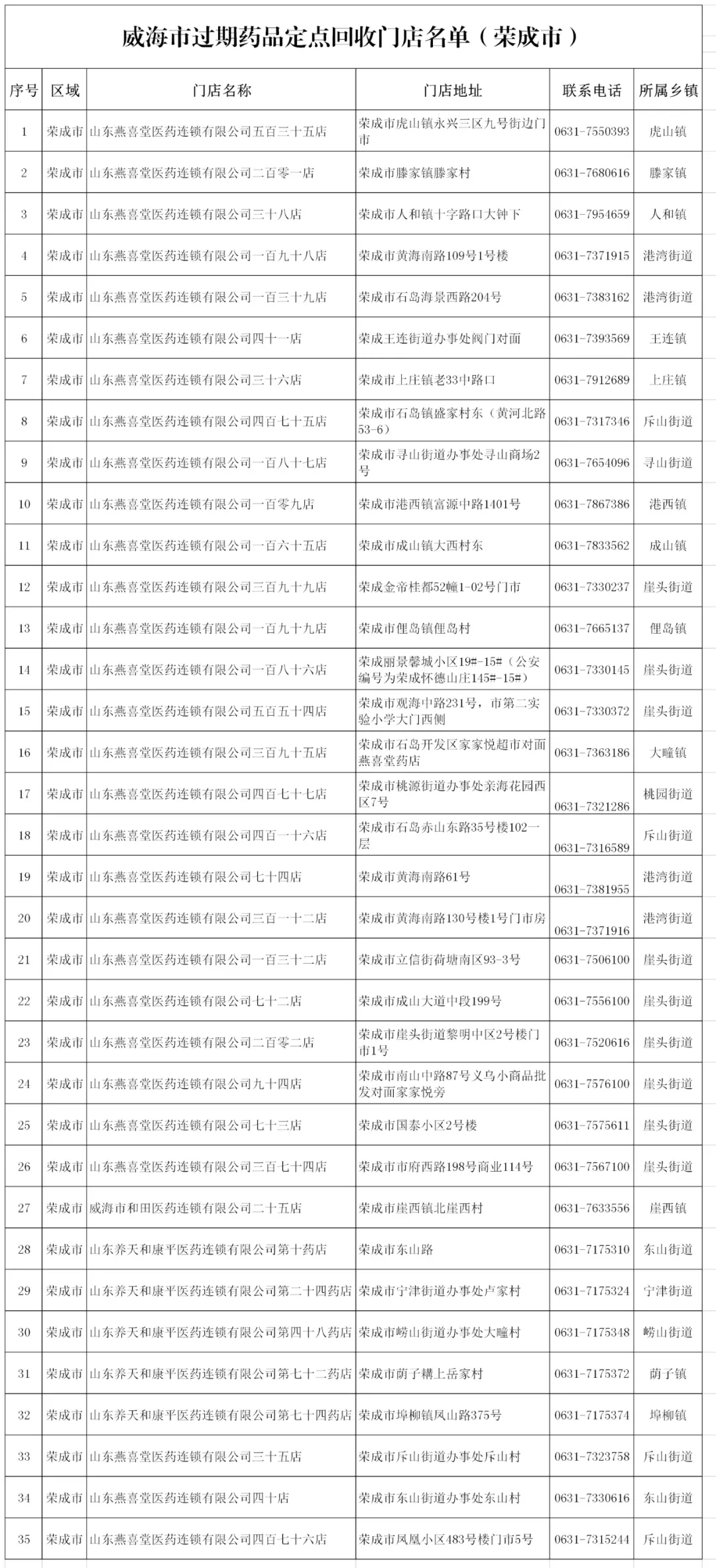 威海市过期药品定点回收门店名单（荣成市）

| 序号 | 区域 | 门店名称 | 门店地址 | 联系电话 | 所属乡镇 |
|---|---|---|---|---|---|
| 1 | 荣成市 | 山东燕喜堂医药连锁有限公司五百三十五店 | 荣成市虎山镇永兴三区九号街边门市 | 0631-7550393 | 虎山镇 |
| 2 | 荣成市 | 山东燕喜堂医药连锁有限公司二百零一店 | 荣成市滕家镇滕家村 | 0631-7680616 | 滕家镇 |
| 3 | 荣成市 | 山东燕喜堂医药连锁有限公司三十八店 | 荣成市人和镇十字路口大钟下 | 0631-7954659 | 人和镇 |
| 4 | 荣成市 | 山东燕喜堂医药连锁有限公司一百九十八店 | 荣成市黄海南路109号1号楼 | 0631-7371915 | 港湾街道 |
| 5 | 荣成市 | 山东燕喜堂医药连锁有限公司一百三十九店 | 荣成市石岛海景西路204号 | 0631-7383162 | 港湾街道 |
| 6 | 荣成市 | 山东燕喜堂医药连锁有限公司四十一店 | 荣成王连街道办事处阀门对面 | 0631-7393569 | 王连镇 |
| 7 | 荣成市 | 山东燕喜堂医药连锁有限公司三十六店 | 荣成市上庄镇老33中路口 | 0631-7912689 | 上庄镇 |
| 8 | 荣成市 | 山东燕喜堂医药连锁有限公司四百七十五店 | 荣成市石岛镇盛家村东（黄河北路53-6） | 0631-7317346 | 斥山街道 |
| 9 | 荣成市 | 山东燕喜堂医药连锁有限公司一百八十七店 | 荣成市寻山街道办事处寻山商场2号 | 0631-7654096 | 寻山街道 |
| 10 | 荣成市 | 山东燕喜堂医药连锁有限公司一百零九店 | 荣成市港西镇富源中路1401号 | 0631-7867386 | 港西镇 |
| 11 | 荣成市 | 山东燕喜堂医药连锁有限公司一百六十五店 | 荣成市成山镇大西村东 | 0631-7833562 | 成山镇 |
| 12 | 荣成市 | 山东燕喜堂医药连锁有限公司三百九十九店 | 荣成金帝桂都52幢1-02号门市 | 0631-7330237 | 崖头街道 |
| 13 | 荣成市 | 山东燕喜堂医药连锁有限公司一百九十九店 | 荣成市俚岛镇俚岛村 | 0631-7665137 | 俚岛镇 |
| 14 | 荣成市 | 山东燕喜堂医药连锁有限公司一百八十六店 | 荣成丽景馨城小区19#-15#（公安编号为荣成怀德山庄145#-15#） | 0631-7330145 | 崖头街道 |
| 15 | 荣成市 | 山东燕喜堂医药连锁有限公司五百五十四店 | 荣成市观海中路231号，市第二实验小学大门西侧 | 0631-7330372 | 崖头街道 |
| 16 | 荣成市 | 山东燕喜堂医药连锁有限公司三百九十五店 | 荣成市石岛开发区家家悦超市对面燕喜堂药店 | 0631-7363186 | 大疃镇 |
| 17 | 荣成市 | 山东燕喜堂医药连锁有限公司四百七十七店 | 荣成市桃源街道办事处亲海花园西区7号 | 0631-7321286 | 桃园街道 |
| 18 | 荣成市 | 山东燕喜堂医药连锁有限公司四百一十六店 | 荣成市石岛赤山东路35号楼102一层 | 0631-7316589 | 斥山街道 |
| 19 | 荣成市 | 山东燕喜堂医药连锁有限公司七十四店 | 荣成市黄海南路61号 | 0631-7381955 | 港湾街道 |
| 20 | 荣成市 | 山东燕喜堂医药连锁有限公司三百一十二店 | 荣成市黄海南路130号楼1号门市房 | 0631-7371916 | 港湾街道 |
| 21 | 荣成市 | 山东燕喜堂医药连锁有限公司一百三十二店 | 荣成市立信街荷塘南区93-3号 | 0631-7506100 | 崖头街道 |
| 22 | 荣成市 | 山东燕喜堂医药连锁有限公司七十二店 | 荣成市成山大道中段199号 | 0631-7556100 | 崖头街道 |
| 23 | 荣成市 | 山东燕喜堂医药连锁有限公司二百零二店 | 荣成市崖头街道黎明中区2号楼门市1号 | 0631-7520616 | 崖头街道 |
| 24 | 荣成市 | 山东燕喜堂医药连锁有限公司九十四店 | 荣成市南山中路87号义乌小商品批发对面家家悦旁 | 0631-7576100 | 崖头街道 |
| 25 | 荣成市 | 山东燕喜堂医药连锁有限公司七十三店 | 荣成市国泰小区2号楼 | 0631-7575611 | 崖头街道 |
| 26 | 荣成市 | 山东燕喜堂医药连锁有限公司三百七十四店 | 荣成市市府西路198号商业114号 | 0631-7567100 | 崖头街道 |
| 27 | 荣成市 | 威海市和田医药连锁有限公司二十五店 | 荣成市崖西镇北崖西村 | 0631-7633556 | 崖西镇 |
| 28 | 荣成市 | 山东养天和康平医药连锁有限公司第十药店 | 荣成市东山路 | 0631-7175310 | 东山街道 |
| 29 | 荣成市 | 山东养天和康平医药连锁有限公司第二十四药店 | 荣成市宁津街道办事处卢家村 | 0631-7175324 | 宁津街道 |
| 30 | 荣成市 | 山东养天和康平医药连锁有限公司第四十八药店 | 荣成市崂山街道办事处大疃村 | 0631-7175348 | 崂山街道 |
| 31 | 荣成市 | 山东养天和康平医药连锁有限公司第七十二药店 | 荣成市荫子耩上岳家村 | 0631-7175372 | 荫子镇 |
| 32 | 荣成市 | 山东养天和康平医药连锁有限公司第七十四药店 | 荣成市埠柳镇凤山路375号 | 0631-7175374 | 埠柳镇 |
| 33 | 荣成市 | 山东燕喜堂医药连锁有限公司三十五店 | 荣成市斥山街道办事处斥山村 | 0631-7323758 | 斥山街道 |
| 34 | 荣成市 | 山东燕喜堂医药连锁有限公司四十店 | 荣成市东山街道办事处东山村 | 0631-7330616 | 东山街道 |
| 35 | 荣成市 | 山东燕喜堂医药连锁有限公司四百七十六店 | 荣成市凤凰小区483号楼门市5号 | 0631-7315244 | 斥山街道 |